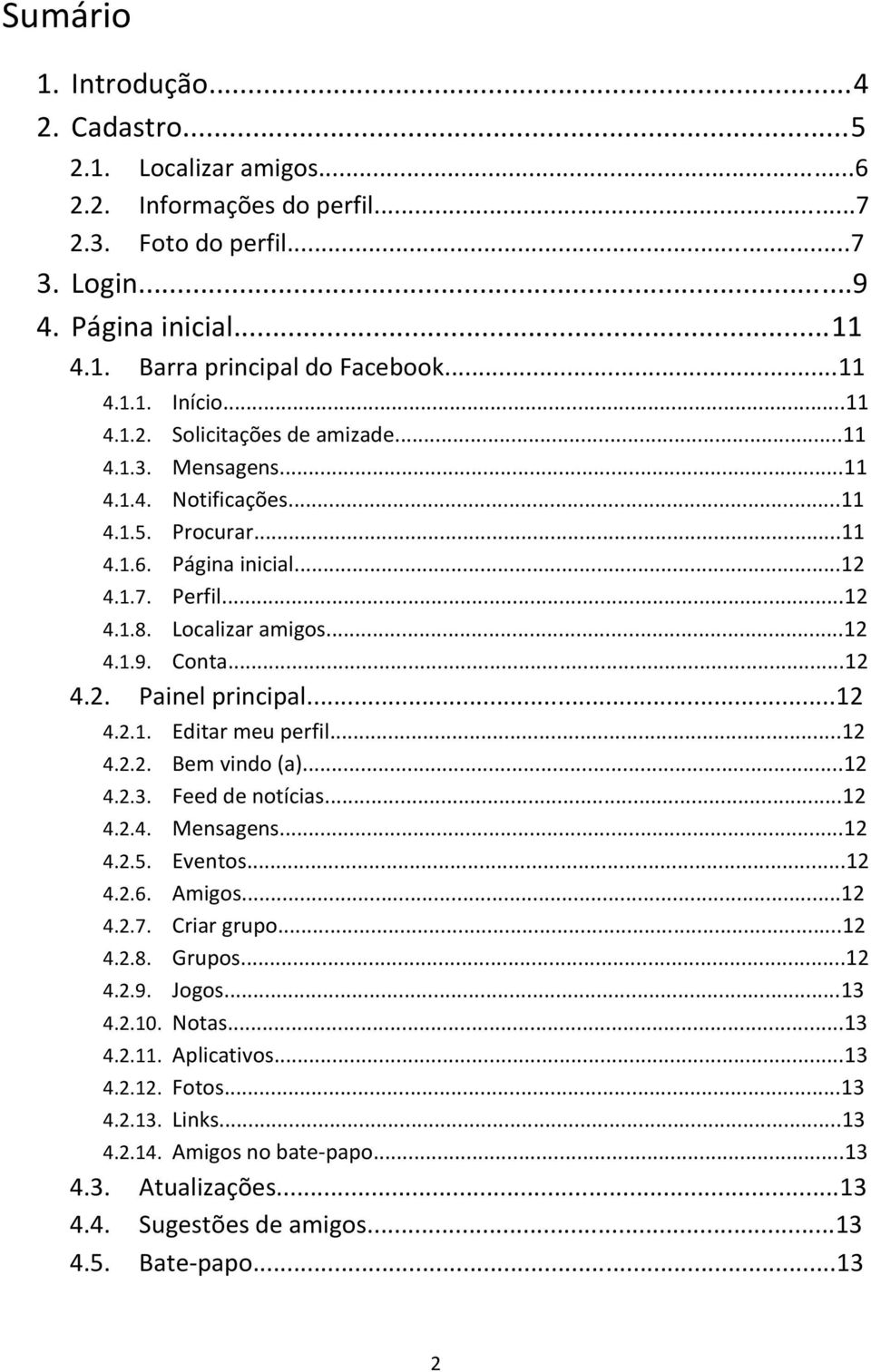 Sumário

1. Introdução...4
2. Cadastro...5
2.1. Localizar amigos...6
2.2. Informações do perfil...7
2.3. Foto do perfil...7
3. Login...9
4. Página inicial...11
4.1. Barra principal do Facebook...11
4.1.1. Início...11
4.1.2. Solicitações de amizade...11
4.1.3. Mensagens...11
4.1.4. Notificações...11
4.1.5. Procurar...11
4.1.6. Página inicial...12
4.1.7. Perfil...12
4.1.8. Localizar amigos...12
4.1.9. Conta...12
4.2. Painel principal...12
4.2.1. Editar meu perfil...12
4.2.2. Bem vindo (a)...12
4.2.3. Feed de notícias...12
4.2.4. Mensagens...12
4.2.5. Eventos...12
4.2.6. Amigos...12
4.2.7. Criar grupo...12
4.2.8. Grupos...12
4.2.9. Jogos...13
4.2.10. Notas...13
4.2.11. Aplicativos...13
4.2.12. Fotos...13
4.2.13. Links...13
4.2.14. Amigos no bate-papo...13
4.3. Atualizações...13
4.4. Sugestões de amigos...13
4.5. Bate-papo...13

2